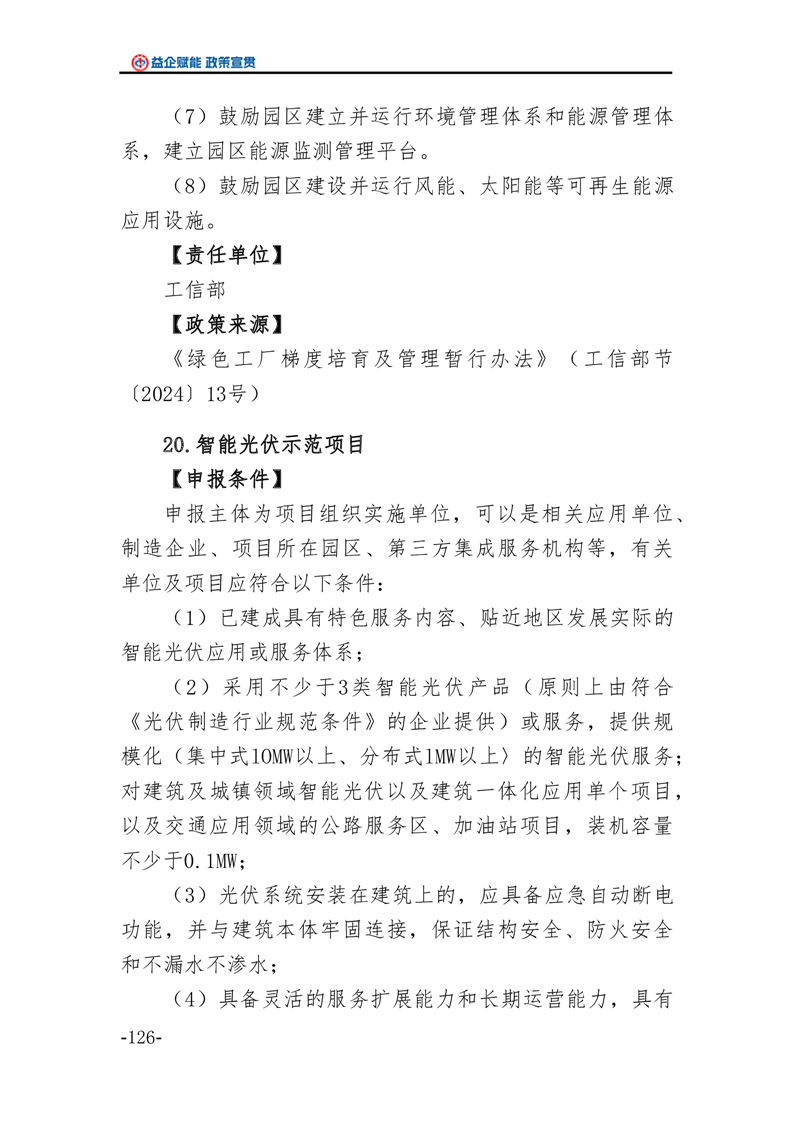 益企赋能 政策宣贯

（7）鼓励园区建立并运行环境管理体系和能源管理体系，建立园区能源监测管理平台。

（8）鼓励园区建设并运行风能、太阳能等可再生能源应用设施。

【责任单位】

工信部

【政策来源】

《绿色工厂梯度培育及管理暂行办法》（工信部节〔2024〕13号）

20.智能光伏示范项目

【申报条件】

申报主体为项目组织实施单位，可以是相关应用单位、制造企业、项目所在园区、第三方集成服务机构等，有关单位及项目应符合以下条件：

（1）已建成具有特色服务内容、贴近地区发展实际的智能光伏应用或服务体系；

（2）采用不少于3类智能光伏产品（原则上由符合《光伏制造行业规范条件》的企业提供）或服务，提供规模化（集中式10MW以上、分布式1MW以上）的智能光伏服务；对建筑及城镇领域智能光伏以及建筑一体化应用单个项目，以及交通应用领域的公路服务区、加油站项目，装机容量不少于0.1MW；

（3）光伏系统安装在建筑上的，应具备应急自动断电功能，并与建筑本体牢固连接，保证结构安全、防火安全和不漏水不渗水；

（4）具备灵活的服务扩展能力和长期运营能力，具有

-126-